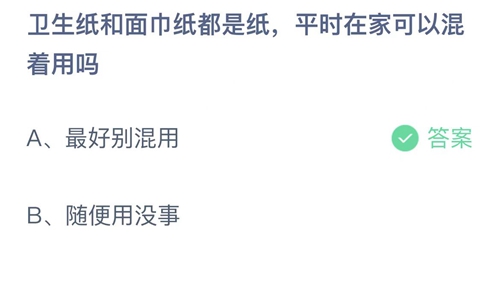 卫生纸和面巾纸都是纸，平时在家可以混着用吗

A、最好别混用

答案

B、随便用没事